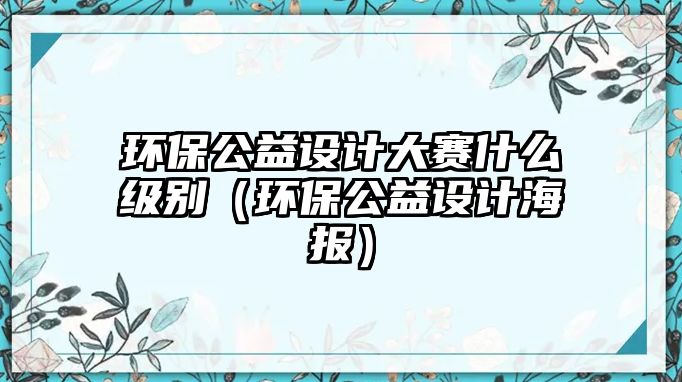 环保公益设计大赛什么级别（环保公益设计海报）